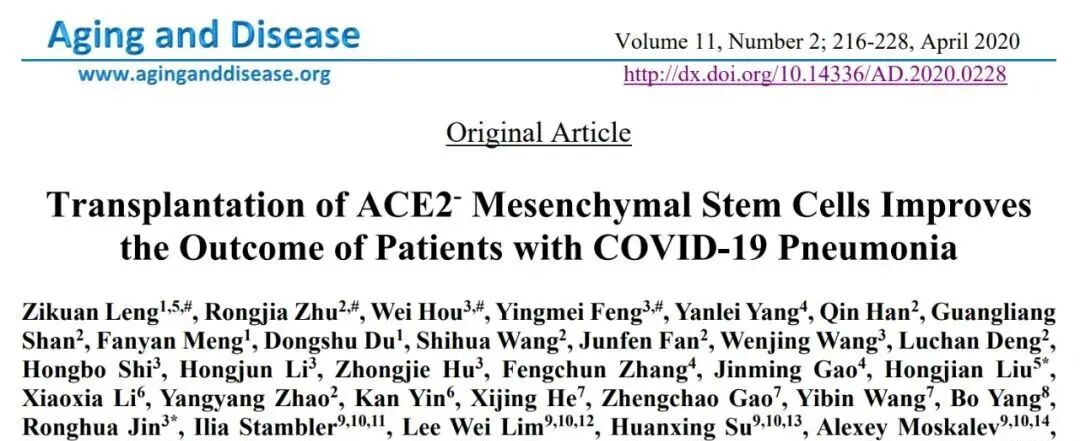 Aging and Disease

www.aginganddisease.org

Volume 11, Number 2; 216-228, April 2020

http://dx.doi.org/10.14336/AD.2020.0228

Original Article

Transplantation of ACE2$^{-}$ Mesenchymal Stem Cells Improves the Outcome of Patients with COVID-19 Pneumonia

Zikuan Leng$^{1,5,\#}$, Rongjia Zhu$^{2,\#}$, Wei Hou$^{3,\#}$, Yingmei Feng$^{3,\#}$, Yanlei Yang$^{4}$, Qin Han$^{2}$, Guangliang Shan$^{2}$, Fanyan Meng$^{1}$, Dongshu Du$^{1}$, Shihua Wang$^{2}$, Junfen Fan$^{2}$, Wenjing Wang$^{3}$, Luchan Deng$^{2}$, Hongbo Shi$^{3}$, Hongjun Li$^{3}$, Zhongjie Hu$^{3}$, Fengchun Zhang$^{4}$, Jinming Gao$^{4}$, Hongjian Liu$^{5*}$, Xiaoxia Li$^{6}$, Yangyang Zhao$^{2}$, Kan Yin$^{6}$, Xijing He$^{7}$, Zhengchao Gao$^{7}$, Yibin Wang$^{7}$, Bo Yang$^{8}$, Ronghua Jin$^{3*}$, Ilia Stambler$^{9,10,11}$, Lee Wei Lim$^{9,10,12}$, Huanxing Su$^{9,10,13}$, Alexey Moskalev$^{9,10,14}$,